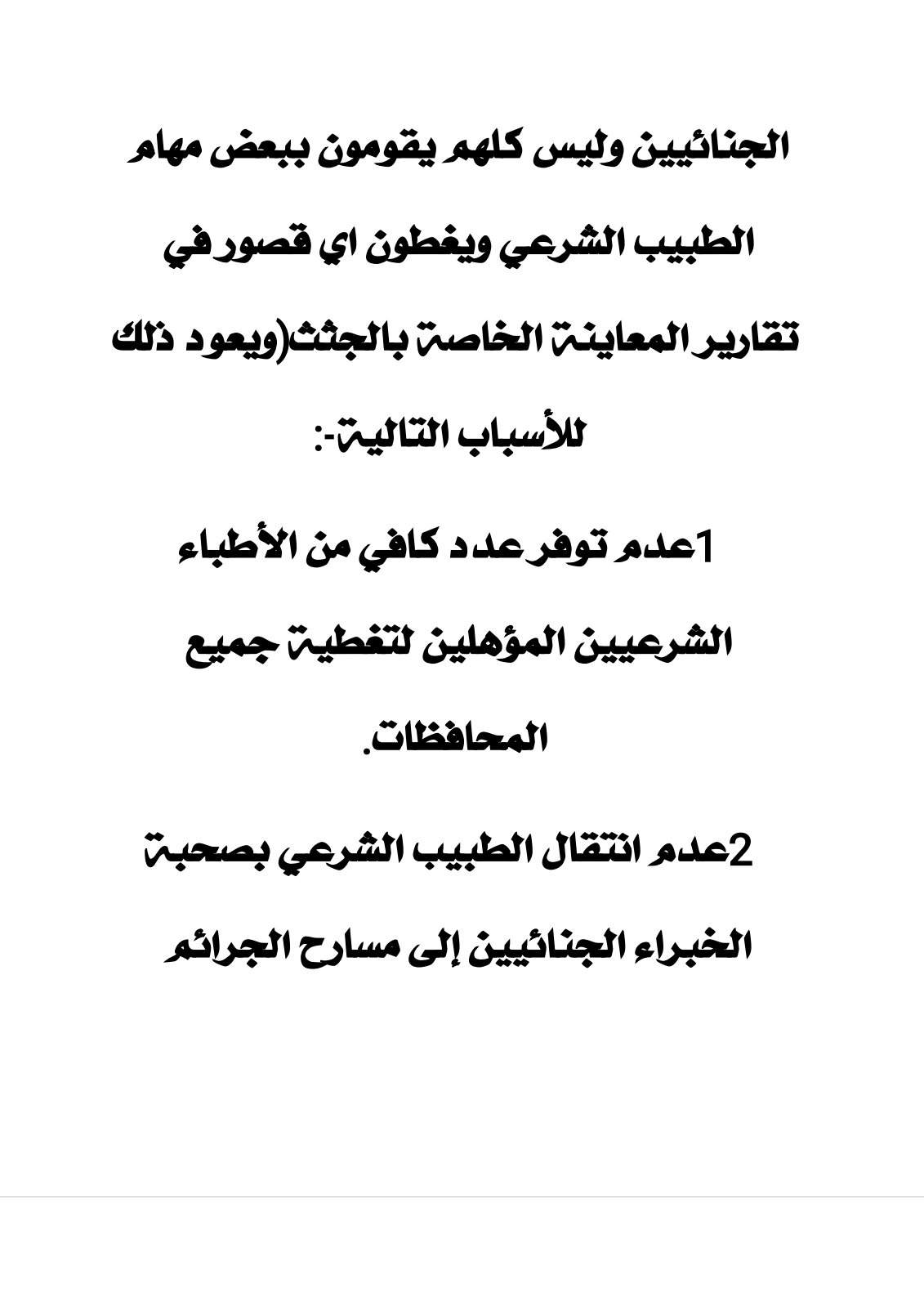 الجنائيين وليس كلهم يقومون ببعض مهام الطبيب الشرعي ويغطون اي قصور في تقارير المعاينة الخاصة بالجثث(ويعود ذلك للأسباب التالية-:

1عدم توفر عدد كافي من الأطباء الشرعيين المؤهلين لتغطية جميع المحافظات.

2عدم انتقال الطبيب الشرعي بصحبة الخبراء الجنائيين إلى مسارح الجرائم